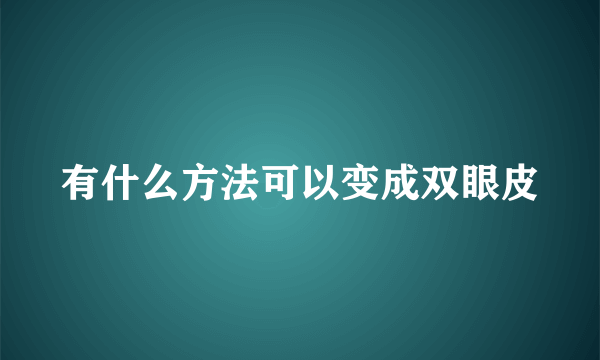 有什么方法可以变成双眼皮